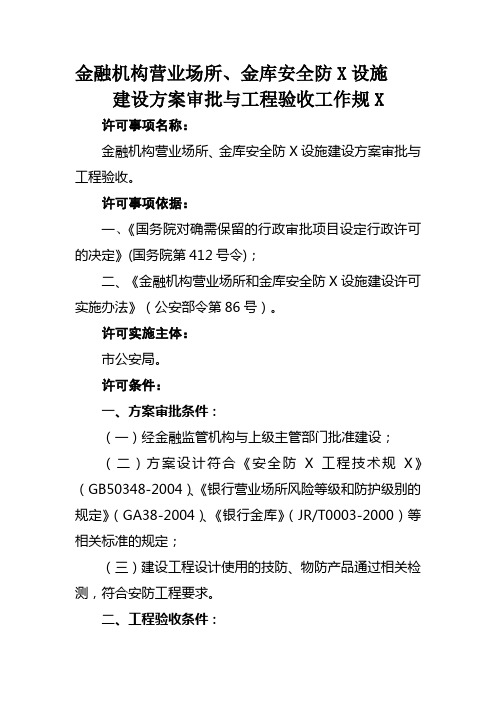 金融机构营业场所、金库安全防 X 设施建设方案审批与工程验收工作规 X

许可事项名称：

金融机构营业场所、金库安全防 X 设施建设方案审批与工程验收。

许可事项依据：

一、《国务院对确需保留的行政审批项目设定行政许可的决定》(国务院第 412 号令)；

二、《金融机构营业场所和金库安全防 X 设施建设许可实施办法》（公安部令第 86 号）。

许可实施主体：

市公安局。

许可条件：

一、方案审批条件：

（一）经金融监管机构与上级主管部门批准建设；

（二）方案设计符合《安全防 X 工程技术规 X》（GB50348-2004）、《银行营业场所风险等级和防护级别的规定》（GA38-2004）、《银行金库》（JR/T0003-2000）等相关标准的规定；

（三）建设工程设计使用的技防、物防产品通过相关检测，符合安防工程要求。

二、工程验收条件：